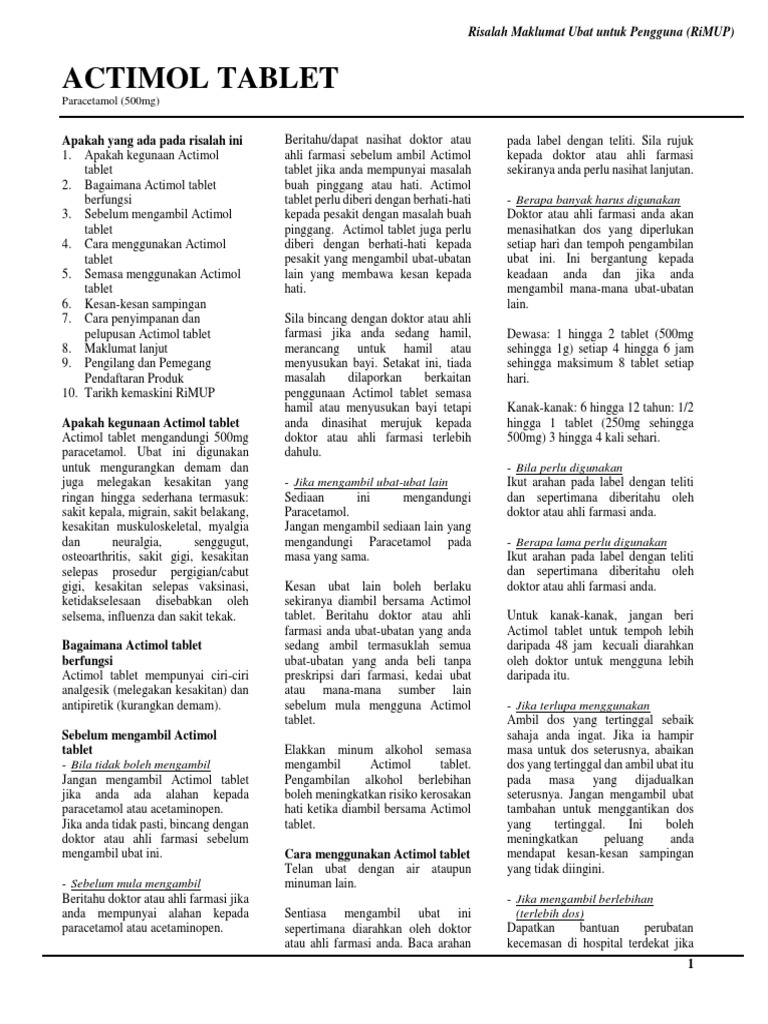 Risalah Maklumat Ubat untuk Pengguna (RiMUP)

ACTIMOL TABLET
Paracetamol (500mg)

Apakah yang ada pada risalah ini
1. Apakah kegunaan Actimol tablet
2. Bagaimana Actimol tablet berfungsi
3. Sebelum mengambil Actimol tablet
4. Cara menggunakan Actimol tablet
5. Semasa menggunakan Actimol tablet
6. Kesan-kesan sampingan
7. Cara penyimpanan dan pelupusan Actimol tablet
8. Maklumat lanjut
9. Pengilang dan Pemegang Pendaftaran Produk
10. Tarikh kemaskini RiMUP

Apakah kegunaan Actimol tablet
Actimol tablet mengandungi 500mg paracetamol. Ubat ini digunakan untuk mengurangkan demam dan juga melegakan kesakitan yang ringan hingga sederhana termasuk: sakit kepala, migrain, sakit belakang, kesakitan muskuloskeletal, myalgia dan neuralgia, senggugut, osteoarthritis, sakit gigi, kesakitan selepas prosedur pergigian/cabut gigi, kesakitan selepas vaksinasi, ketidakselesaan disebabkan oleh selsema, influenza dan sakit tekak.

Bagaimana Actimol tablet berfungsi
Actimol tablet mempunyai ciri-ciri analgesik (melegakan kesakitan) dan antipiretik (kurangkan demam).

Sebelum mengambil Actimol tablet
- Bila tidak boleh mengambil
Jangan mengambil Actimol tablet jika anda ada alahan kepada paracetamol atau acetaminopen.
Jika anda tidak pasti, bincang dengan doktor atau ahli farmasi sebelum mengambil ubat ini.

- Sebelum mula mengambil
Beritahu doktor atau ahli farmasi jika anda mempunyai alahan kepada paracetamol atau acetaminopen.

Beritahu/dapat nasihat doktor atau ahli farmasi sebelum ambil Actimol tablet jika anda mempunyai masalah buah pinggang atau hati. Actimol tablet perlu diberi dengan berhati-hati kepada pesakit dengan masalah buah pinggang. Actimol tablet juga perlu diberi dengan berhati-hati kepada pesakit yang mengambil ubat-ubatan lain yang membawa kesan kepada hati.

Sila bincang dengan doktor atau ahli farmasi jika anda sedang hamil, merancang untuk hamil atau menyusukan bayi. Setakat ini, tiada masalah dilaporkan berkaitan penggunaan Actimol tablet semasa hamil atau menyusukan bayi tetapi anda dinasihat merujuk kepada doktor atau ahli farmasi terlebih dahulu.

- Jika mengambil ubat-ubat lain
Sediaan ini mengandungi Paracetamol.
Jangan mengambil sediaan lain yang mengandungi Paracetamol pada masa yang sama.

Kesan ubat lain boleh berlaku sekiranya diambil bersama Actimol tablet. Beritahu doktor atau ahli farmasi anda ubat-ubatan yang anda sedang ambil termasuklah semua ubat-ubatan yang anda beli tanpa preskripsi dari farmasi, kedai ubat atau mana-mana sumber lain sebelum mula mengguna Actimol tablet.

Elakkan minum alkohol semasa mengambil Actimol tablet. Pengambilan alkohol berlebihan boleh meningkatkan risiko kerosakan hati ketika diambil bersama Actimol tablet.

Cara menggunakan Actimol tablet
Telan ubat dengan air ataupun minuman lain.

Sentiasa mengambil ubat ini sepertimana diarahkan oleh doktor atau ahli farmasi anda. Baca arahan pada label dengan teliti. Sila rujuk kepada doktor atau ahli farmasi sekiranya anda perlu nasihat lanjutan.

- Berapa banyak harus digunakan
Doktor atau ahli farmasi anda akan menasihatkan dos yang diperlukan setiap hari dan tempoh pengambilan ubat ini. Ini bergantung kepada keadaan anda dan jika anda mengambil mana-mana ubat-ubatan lain.

Dewasa: 1 hingga 2 tablet (500mg sehingga 1g) setiap 4 hingga 6 jam sehingga maksimum 8 tablet setiap hari.

Kanak-kanak: 6 hingga 12 tahun: 1/2 hingga 1 tablet (250mg sehingga 500mg) 3 hingga 4 kali sehari.

- Bila perlu digunakan
Ikut arahan pada label dengan teliti dan sepertimana diberitahu oleh doktor atau ahli farmasi anda.

- Berapa lama perlu digunakan
Ikut arahan pada label dengan teliti dan sepertimana diberitahu oleh doktor atau ahli farmasi anda.

Untuk kanak-kanak, jangan beri Actimol tablet untuk tempoh lebih daripada 48 jam kecuali diarahkan oleh doktor untuk mengguna lebih daripada itu.

- Jika terlupa menggunakan
Ambil dos yang tertinggal sebaik sahaja anda ingat. Jika ia hampir masa untuk dos seterusnya, abaikan dos yang tertinggal dan ambil ubat itu pada masa yang dijadualkan seterusnya. Jangan mengambil ubat tambahan untuk menggantikan dos yang tertinggal. Ini boleh meningkatkan peluang anda mendapat kesan-kesan sampingan yang tidak diingini.

- Jika mengambil berlebihan (terlebih dos)
Dapatkan bantuan perubatan kecemasan di hospital terdekat jika

1